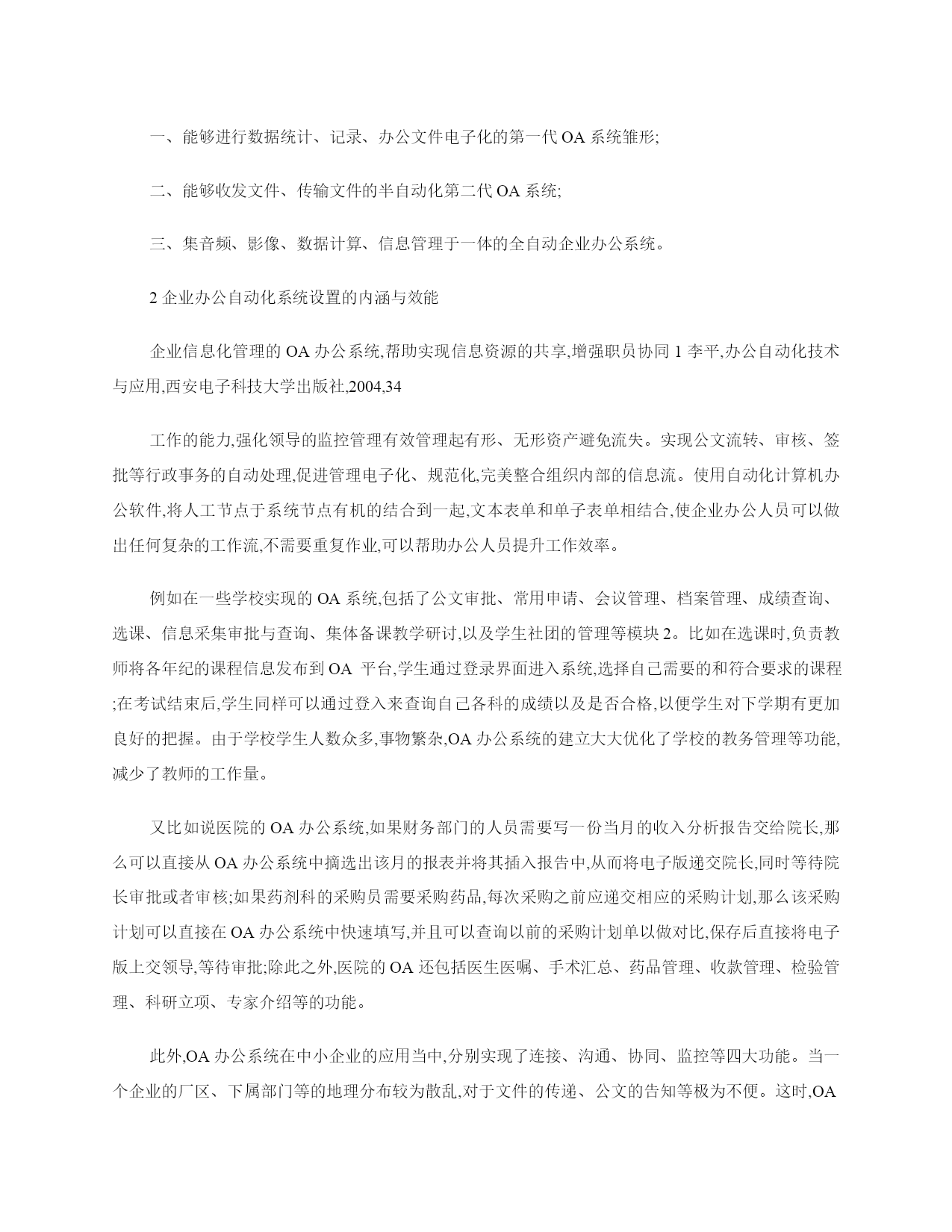 一、能够进行数据统计、记录、办公文件电子化的第一代 OA 系统雏形;

二、能够收发文件、传输文件的半自动化第二代 OA 系统;

三、集音频、影像、数据计算、信息管理于一体的全自动企业办公系统。

2 企业办公自动化系统设置的内涵与效能

企业信息化管理的 OA 办公系统,帮助实现信息资源的共享,增强职员协同 1 李平,办公自动化技术与应用,西安电子科技大学出版社,2004,34

工作的能力,强化领导的监控管理有效管理起有形、无形资产避免流失。实现公文流转、审核、签批等行政事务的自动处理,促进管理电子化、规范化,完美整合组织内部的信息流。使用自动化计算机办公软件,将人工节点于系统节点有机的结合到一起,文本表单和单子表单相结合,使企业办公人员可以做出任何复杂的工作流,不需要重复作业,可以帮助办公人员提升工作效率。

例如在一些学校实现的 OA 系统,包括了公文审批、常用申请、会议管理、档案管理、成绩查询、选课、信息采集审批与查询、集体备课教学研讨,以及学生社团的管理等模块 2。比如在选课时,负责教师将各年纪的课程信息发布到 OA 平台,学生通过登录界面进入系统,选择自己需要的和符合要求的课程;在考试结束后,学生同样可以通过登入来查询自己各科的成绩以及是否合格,以便学生对下学期有更加良好的把握。由于学校学生人数众多,事物繁杂,OA 办公系统的建立大大优化了学校的教务管理等功能,减少了教师的工作量。

又比如说医院的 OA 办公系统,如果财务部门的人员需要写一份当月的收入分析报告交给院长,那么可以直接从 OA 办公系统中摘选出该月的报表并将其插入报告中,从而将电子版递交院长,同时等待院长审批或者审核;如果药剂科的采购员需要采购药品,每次采购之前应递交相应的采购计划,那么该采购计划可以直接在 OA 办公系统中快速填写,并且可以查询以前的采购计划单以做对比,保存后直接将电子版上交领导,等待审批;除此之外,医院的 OA 还包括医生医嘱、手术汇总、药品管理、收款管理、检验管理、科研立项、专家介绍等的功能。

此外,OA 办公系统在中小企业的应用当中,分别实现了连接、沟通、协同、监控等四大功能。当一个企业的厂区、下属部门等的地理分布较为散乱,对于文件的传递、公文的告知等极为不便。这时,OA